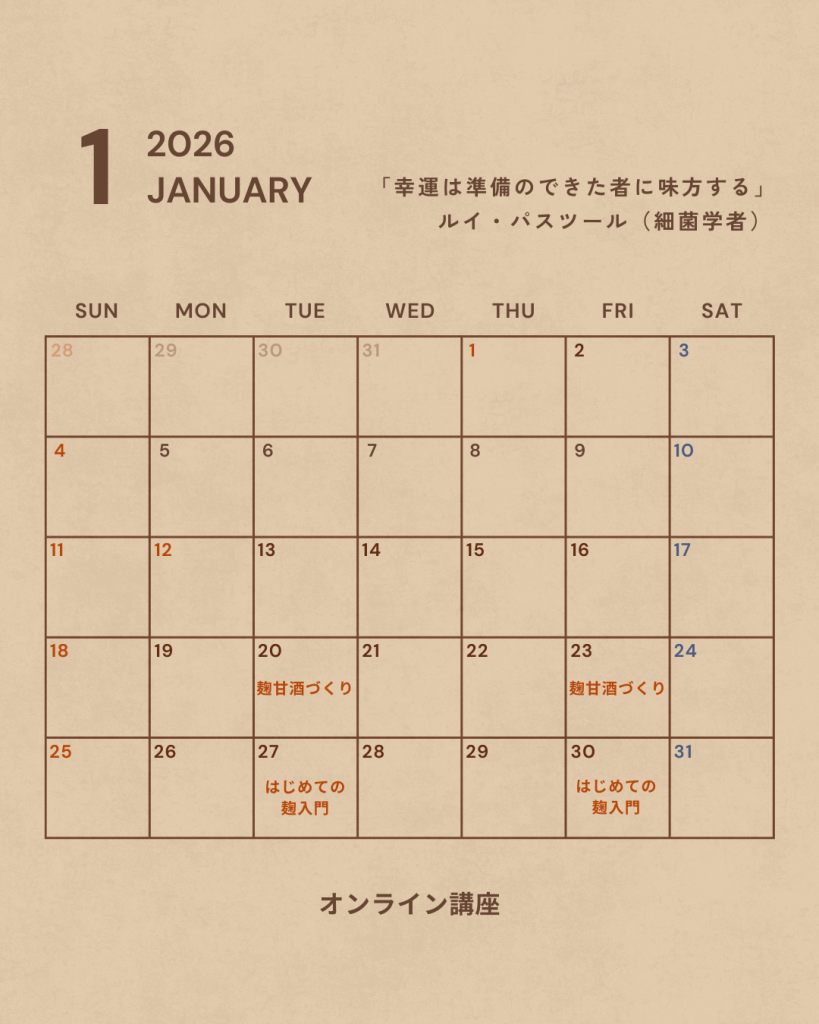 1 2026
JANUARY

「幸運は準備のできた者に味方する」
ルイ・パスツール（細菌学者）

| SUN | MON | TUE | WED | THU | FRI | SAT |
|---|---|---|---|---|---|---|
| 28 | 29 | 30 | 31 | 1 | 2 | 3 |
| 4 | 5 | 6 | 7 | 8 | 9 | 10 |
| 11 | 12 | 13 | 14 | 15 | 16 | 17 |
| 18 | 19 | 20 麹甘酒づくり | 21 | 22 | 23 麹甘酒づくり | 24 |
| 25 | 26 | 27 はじめての麹入門 | 28 | 29 | 30 はじめての麹入門 | 31 |

オンライン講座